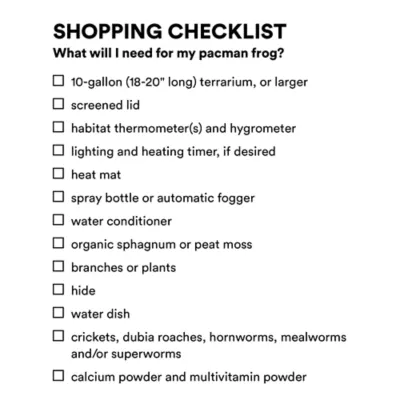 SHOPPING CHECKLIST

What will I need for my pacman frog?

☐ 10-gallon (18-20" long) terrarium, or larger
☐ screened lid
☐ habitat thermometer(s) and hygrometer
☐ lighting and heating timer, if desired
☐ heat mat
☐ spray bottle or automatic fogger
☐ water conditioner
☐ organic sphagnum or peat moss
☐ branches or plants
☐ hide
☐ water dish
☐ crickets, dubia roaches, hornworms, mealworms and/or superworms
☐ calcium powder and multivitamin powder